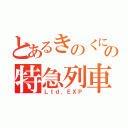 とあるきのくにの
特急列車
Ltd. EXP